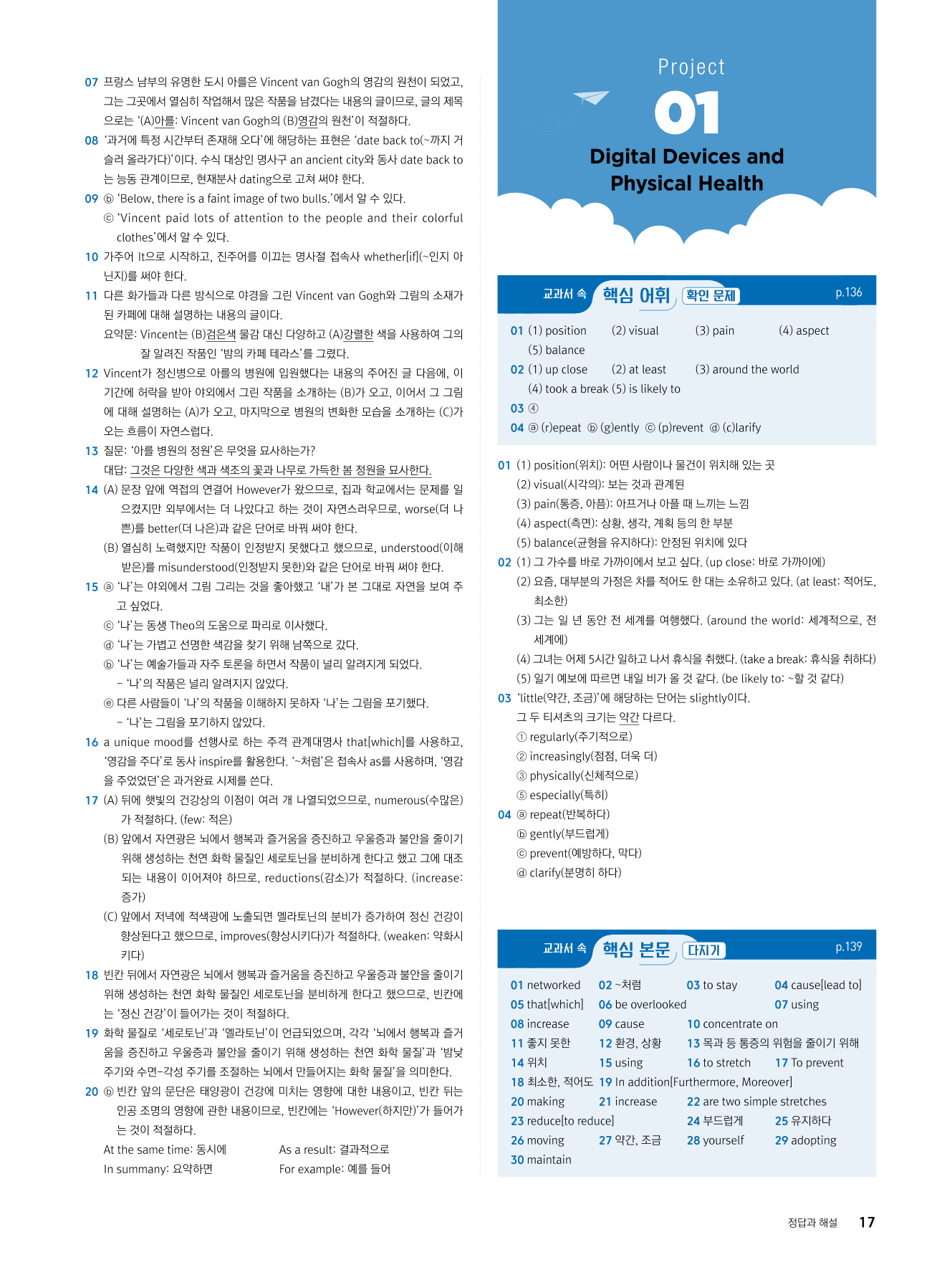 07 프랑스 남부의 유명한 도시 아를은 Vincent van Gogh의 영감의 원천이 되었고, 그는 그곳에서 열심히 작업해서 많은 작품을 남겼다는 내용의 글이므로, 글의 제목으로는 '(A)아를: Vincent van Gogh의 (B)영감의 원천'이 적절하다.

08 '과거에 특정 시간부터 존재해 오다'에 해당하는 표현은 'date back to(~까지 거슬러 올라가다)'이다. 수식 대상인 명사구 an ancient city와 동사 date back to는 능동 관계이므로, 현재분사 dating으로 고쳐 써야 한다.

09 ⓑ 'Below, there is a faint image of two bulls.'에서 알 수 있다.
ⓒ 'Vincent paid lots of attention to the people and their colorful clothes'에서 알 수 있다.

10 가주어 It으로 시작하고, 진주어를 이끄는 명사절 접속사 whether[if](~인지 아닌지)를 써야 한다.

11 다른 화가들과 다른 방식으로 야경을 그린 Vincent van Gogh와 그림의 소재가 된 카페에 대해 설명하는 내용의 글이다.
요약문: Vincent는 (B)검은색 물감 대신 다양하고 (A)강렬한 색을 사용하여 그의 잘 알려진 작품인 '밤의 카페 테라스'를 그렸다.

12 Vincent가 정신병으로 아를의 병원에 입원했다는 내용의 주어진 글 다음에, 이 기간에 허락을 받아 야외에서 그린 작품을 소개하는 (B)가 오고, 이어서 그 그림에 대해 설명하는 (A)가 오고, 마지막으로 병원의 변화한 모습을 소개하는 (C)가 오는 흐름이 자연스럽다.

13 질문: '아를 병원의 정원'은 무엇을 묘사하는가?
대답: 그것은 다양한 색과 색조의 꽃과 나무로 가득한 봄 정원을 묘사한다.

14 (A) 문장 앞에 역접의 연결어 However가 왔으므로, 집과 학교에서는 문제를 일으켰지만 외부에서는 더 나았다고 하는 것이 자연스러우므로, worse(더 나쁜)를 better(더 나은)과 같은 단어로 바꿔 써야 한다.
(B) 열심히 노력했지만 작품이 인정받지 못했다고 했으므로, understood(이해받은)를 misunderstood(인정받지 못한)와 같은 단어로 바꿔 써야 한다.

15 ⓐ '나'는 야외에서 그림 그리는 것을 좋아했고 '내'가 본 그대로 자연을 보여 주고 싶었다.
ⓒ '나'는 동생 Theo의 도움으로 파리로 이사했다.
ⓓ '나'는 가볍고 선명한 색감을 찾기 위해 남쪽으로 갔다.
ⓑ '나'는 예술가들과 자주 토론을 하면서 작품이 널리 알려지게 되었다.
– '나'의 작품은 널리 알려지지 않았다.
ⓔ 다른 사람들이 '나'의 작품을 이해하지 못하자 '나'는 그림을 포기했다.
– '나'는 그림을 포기하지 않았다.

16 a unique mood를 선행사로 하는 주격 관계대명사 that[which]를 사용하고, '영감을 주다'로 동사 inspire를 활용한다. '~처럼'은 접속사 as를 사용하며, '영감을 주었었던'은 과거완료 시제를 쓴다.

17 (A) 뒤에 햇빛의 건강상의 이점이 여러 개 나열되었으므로, numerous(수많은)가 적절하다. (few: 적은)
(B) 앞에서 자연광은 뇌에서 행복과 즐거움을 증진하고 우울증과 불안을 줄이기 위해 생성하는 천연 화학 물질인 세로토닌을 분비하게 한다고 했고 그에 대조되는 내용이 이어져야 하므로, reductions(감소)가 적절하다. (increase: 증가)
(C) 앞에서 저녁에 적색광에 노출되면 멜라토닌의 분비가 증가하여 정신 건강이 향상된다고 했으므로, improves(향상시키다)가 적절하다. (weaken: 약화시키다)

18 빈칸 뒤에서 자연광은 뇌에서 행복과 즐거움을 증진하고 우울증과 불안을 줄이기 위해 생성하는 천연 화학 물질인 세로토닌을 분비하게 한다고 했으므로, 빈칸에는 '정신 건강'이 들어가는 것이 적절하다.

19 화학 물질로 '세로토닌'과 '멜라토닌'이 언급되었으며, 각각 '뇌에서 행복과 즐거움을 증진하고 우울증과 불안을 줄이기 위해 생성하는 천연 화학 물질'과 '밤낮 주기와 수면-각성 주기를 조절하는 뇌에서 만들어지는 화학 물질'을 의미한다.

20 ⓑ 빈칸 앞의 문단은 태양광이 건강에 미치는 영향에 대한 내용이고, 빈칸 뒤는 인공 조명의 영향에 관한 내용이므로, 빈칸에는 'However(하지만)'가 들어가는 것이 적절하다.
At the same time: 동시에 As a result: 결과적으로
In summany: 요약하면 For example: 예를 들어

Project
01
Digital Devices and Physical Health

교과서 속 핵심 어휘 확인 문제 p.136

01 (1) position (2) visual (3) pain (4) aspect
(5) balance
02 (1) up close (2) at least (3) around the world
(4) took a break (5) is likely to
03 ④
04 ⓐ (r)epeat ⓑ (g)ently ⓒ (p)revent ⓓ (c)larify

01 (1) position(위치): 어떤 사람이나 물건이 위치해 있는 곳
(2) visual(시각의): 보는 것과 관계된
(3) pain(통증, 아픔): 아프거나 아플 때 느끼는 느낌
(4) aspect(측면): 상황, 생각, 계획 등의 한 부분
(5) balance(균형을 유지하다): 안정된 위치에 있다
02 (1) 그 가수를 바로 가까이에서 보고 싶다. (up close: 바로 가까이에)
(2) 요즘, 대부분의 가정은 차를 적어도 한 대는 소유하고 있다. (at least: 적어도, 최소한)
(3) 그는 일 년 동안 전 세계를 여행했다. (around the world: 세계적으로, 전 세계에)
(4) 그녀는 어제 5시간 일하고 나서 휴식을 취했다. (take a break: 휴식을 취하다)
(5) 일기 예보에 따르면 내일 비가 올 것 같다. (be likely to: ~할 것 같다)
03 'little(약간, 조금)'에 해당하는 단어는 slightly이다.
그 두 티셔츠의 크기는 약간 다르다.
① regularly(주기적으로)
② increasingly(점점, 더욱 더)
③ physically(신체적으로)
⑤ especially(특히)
04 ⓐ repeat(반복하다)
ⓑ gently(부드럽게)
ⓒ prevent(예방하다, 막다)
ⓓ clarify(분명히 하다)

교과서 속 핵심 본문 다지기 p.139

01 networked 02 ~처럼 03 to stay 04 cause[lead to]
05 that[which] 06 be overlooked 07 using
08 increase 09 cause 10 concentrate on
11 좋지 못한 12 환경, 상황 13 목과 등 통증의 위험을 줄이기 위해
14 위치 15 using 16 to stretch 17 To prevent
18 최소한, 적어도 19 In addition[Furthermore, Moreover]
20 making 21 increase 22 are two simple stretches
23 reduce[to reduce] 24 부드럽게 25 유지하다
26 moving 27 약간, 조금 28 yourself 29 adopting
30 maintain

정답과 해설 17